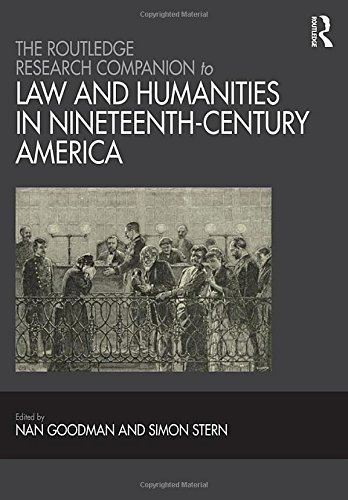 Copyrighted Material

ROUTLEDGE

THE ROUTLEDGE RESEARCH COMPANION to
LAW AND HUMANITIES IN NINETEENTH-CENTURY AMERICA

Edited by
NAN GOODMAN AND SIMON STERN

Copyrighted Material